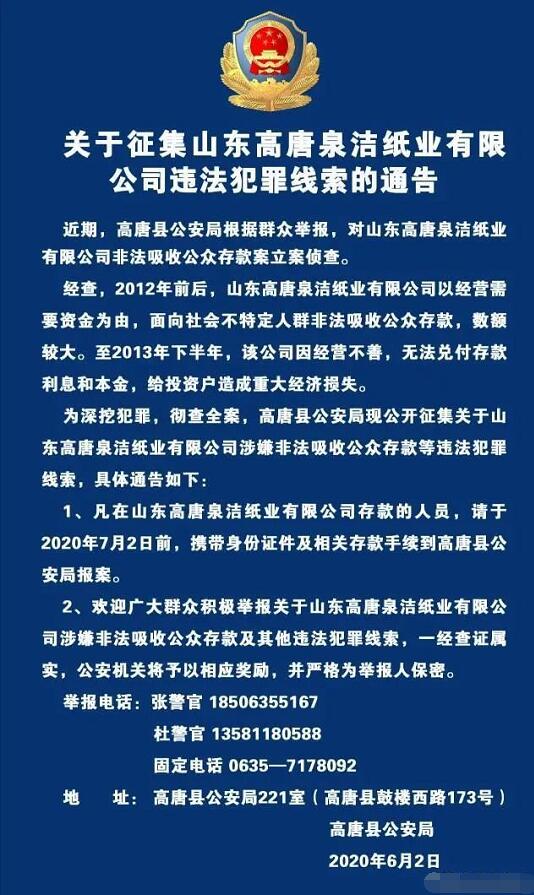 关于征集山东高唐泉洁纸业有限公司违法犯罪线索的通告

近期，高唐县公安局根据群众举报，对山东高唐泉洁纸业有限公司非法吸收公众存款案立案侦查。

经查，2012年前后，山东高唐泉洁纸业有限公司以经营需要资金为由，面向社会不特定人群非法吸收公众存款，数额较大。至2013年下半年，该公司因经营不善，无法兑付存款利息和本金，给投资户造成重大经济损失。

为深挖犯罪，彻查全案，高唐县公安局现公开征集关于山东高唐泉洁纸业有限公司涉嫌非法吸收公众存款等违法犯罪线索，具体通告如下：

1、凡在山东高唐泉洁纸业有限公司存款的人员，请于2020年7月2日前，携带身份证件及相关存款手续到高唐县公安局报案。

2、欢迎广大群众积极举报关于山东高唐泉洁纸业有限公司涉嫌非法吸收公众存款及其他违法犯罪线索，一经查证属实，公安机关将予以相应奖励，并严格为举报人保密。

举报电话：张警官 18506355167
杜警官 13581180588
固定电话 0635—7178092

地　址：高唐县公安局221室（高唐县鼓楼西路173号）

高唐县公安局
2020年6月2日